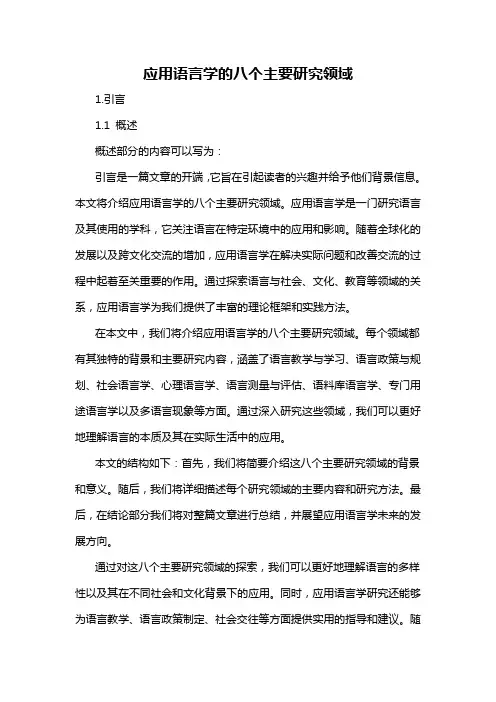 应用语言学的八个主要研究领域

1.引言

1.1 概述

概述部分的内容可以写为：

引言是一篇文章的开端，它旨在引起读者的兴趣并给予他们背景信息。本文将介绍应用语言学的八个主要研究领域。应用语言学是一门研究语言及其使用的学科，它关注语言在特定环境中的应用和影响。随着全球化的发展以及跨文化交流的增加，应用语言学在解决实际问题和改善交流的过程中起着至关重要的作用。通过探索语言与社会、文化、教育等领域的关系，应用语言学为我们提供了丰富的理论框架和实践方法。

在本文中，我们将介绍应用语言学的八个主要研究领域。每个领域都有其独特的背景和主要研究内容，涵盖了语言教学与学习、语言政策与规划、社会语言学、心理语言学、语言测量与评估、语料库语言学、专门用途语言学以及多语言现象等方面。通过深入研究这些领域，我们可以更好地理解语言的本质及其在实际生活中的应用。

本文的结构如下：首先，我们将简要介绍这八个主要研究领域的背景和意义。随后，我们将详细描述每个研究领域的主要内容和研究方法。最后，在结论部分我们将对整篇文章进行总结，并展望应用语言学未来的发展方向。

通过对这八个主要研究领域的探索，我们可以更好地理解语言的多样性以及其在不同社会和文化背景下的应用。同时，应用语言学研究还能够为语言教学、语言政策制定、社会交往等方面提供实用的指导和建议。随